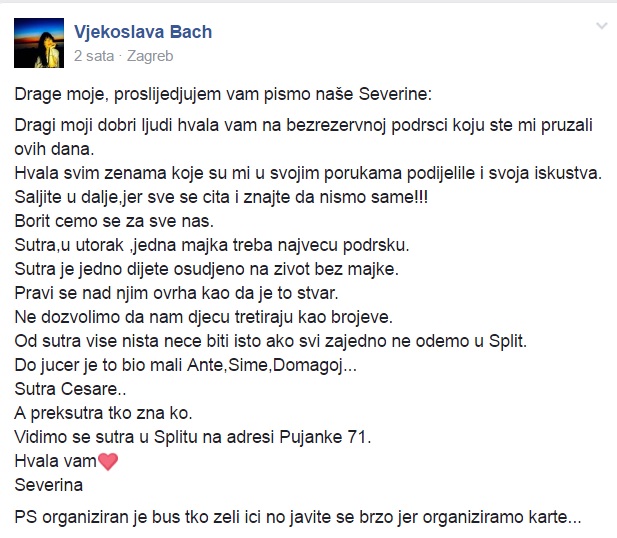 Vjekoslava Bach
2 sata · Zagreb

Drage moje, proslijedjujem vam pismo naše Severine:

Dragi moji dobri ljudi hvala vam na bezrezervnoj podrsci koju ste mi pruzali ovih dana.
Hvala svim zenama koje su mi u svojim porukama podijelile i svoja iskustva.
Saljite u dalje,jer sve se cita i znajte da nismo same!!!
Borit cemo se za sve nas.
Sutra,u utorak ,jedna majka treba najvecu podrsku.
Sutra je jedno dijete osudjeno na zivot bez majke.
Pravi se nad njim ovrha kao da je to stvar.
Ne dozvolimo da nam djecu tretiraju kao brojeve.
Od sutra vise nista nece biti isto ako svi zajedno ne odemo u Split.
Do jucer je to bio mali Ante,Sime,Domagoj...
Sutra Cesare..
A preksutra tko zna ko.
Vidimo se sutra u Splitu na adresi Pujanke 71.
Hvala vam❤
Severina

PS organiziran je bus tko zeli ici no javite se brzo jer organiziramo karte...